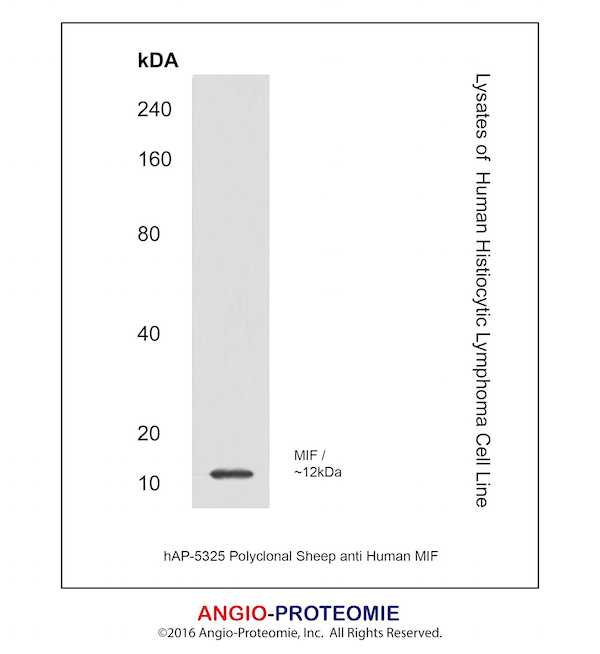 kDA

240

160

80

40

20

10

MIF /
~12kDa

Lysates of Human Histiocytic Lymphoma Cell Line

hAP-5325 Polyclonal Sheep anti Human MIF

ANGIO-PROTEOMIE
©2016 Angio-Proteomie, Inc. All Rights Reserved.